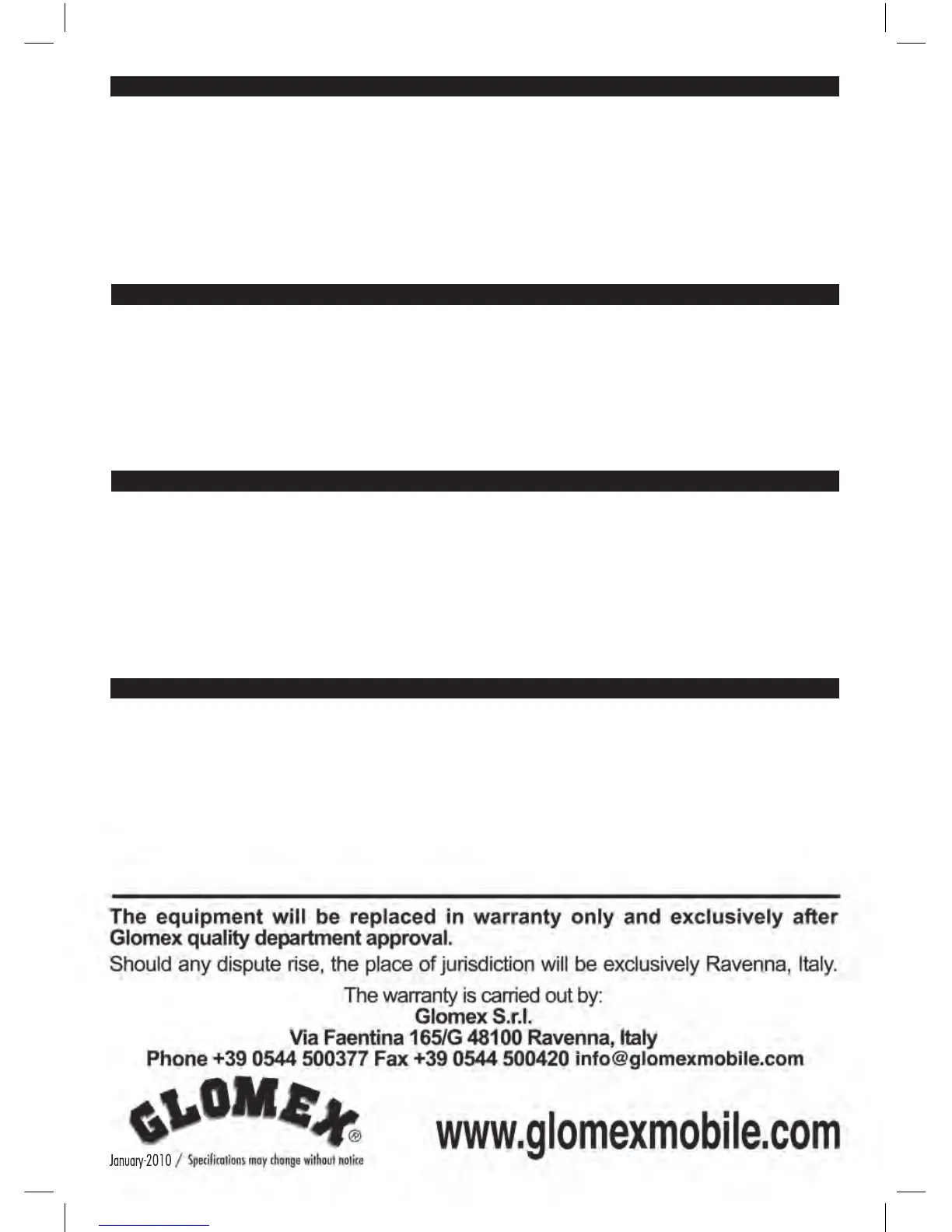 The equipment will be replaced in warranty only and exclusively after Glomex quality department approval.

Should any dispute rise, the place of jurisdiction will be exclusively Ravenna, Italy.

The warranty is carried out by:
Glomex S.r.l.
Via Faentina 165/G 48100 Ravenna, Italy
Phone +39 0544 500377 Fax +39 0544 500420 info@glomexmobile.com

GLOMEX®

January-2010 / Specifications may change without notice

www.glomexmobile.com